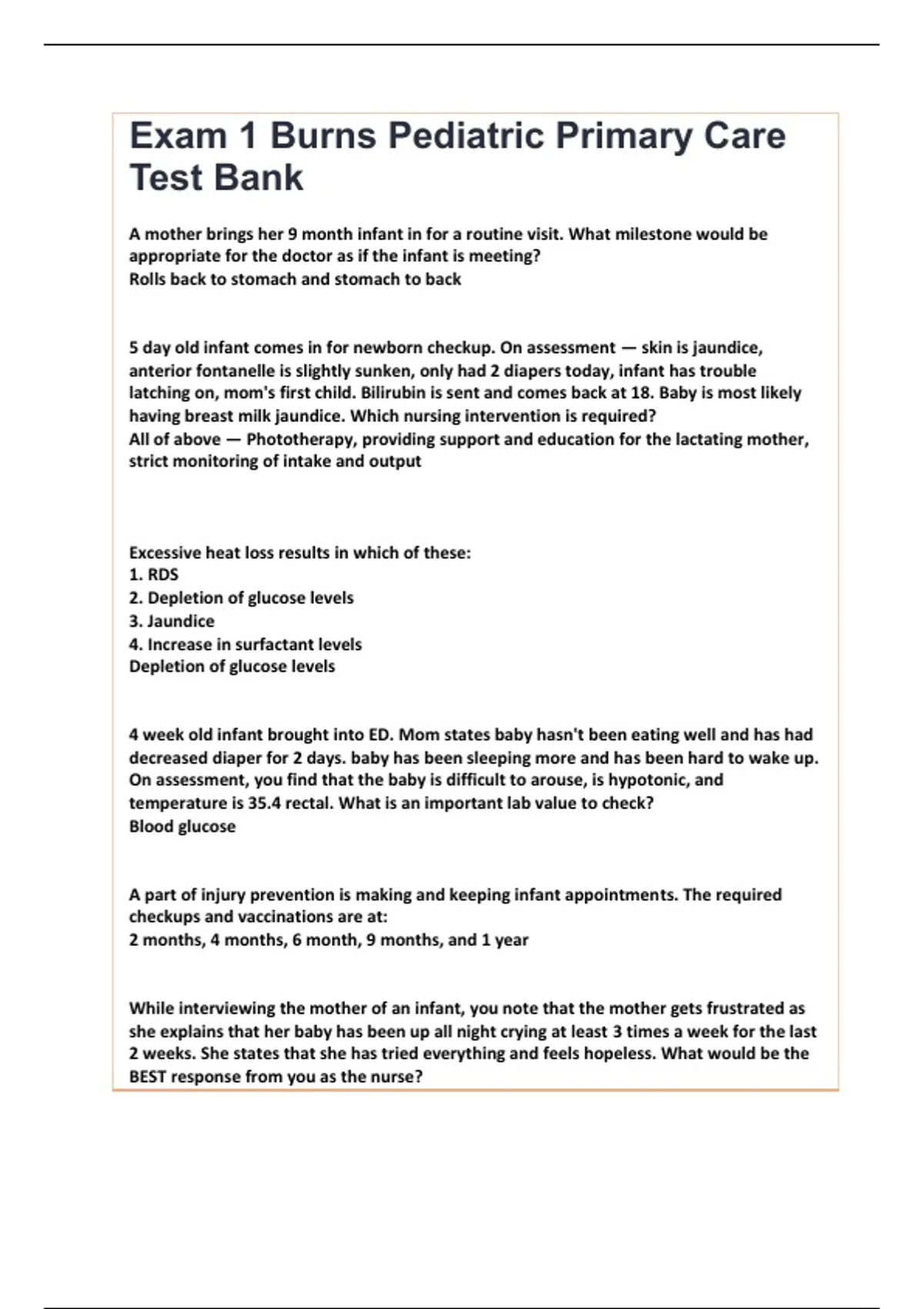 Exam 1 Burns Pediatric Primary Care Test Bank

A mother brings her 9 month infant in for a routine visit. What milestone would be appropriate for the doctor as if the infant is meeting?
Rolls back to stomach and stomach to back

5 day old infant comes in for newborn checkup. On assessment — skin is jaundice, anterior fontanelle is slightly sunken, only had 2 diapers today, infant has trouble latching on, mom's first child. Bilirubin is sent and comes back at 18. Baby is most likely having breast milk jaundice. Which nursing intervention is required?
All of above — Phototherapy, providing support and education for the lactating mother, strict monitoring of intake and output

Excessive heat loss results in which of these:
1. RDS
2. Depletion of glucose levels
3. Jaundice
4. Increase in surfactant levels
Depletion of glucose levels

4 week old infant brought into ED. Mom states baby hasn't been eating well and has had decreased diaper for 2 days. baby has been sleeping more and has been hard to wake up. On assessment, you find that the baby is difficult to arouse, is hypotonic, and temperature is 35.4 rectal. What is an important lab value to check?
Blood glucose

A part of injury prevention is making and keeping infant appointments. The required checkups and vaccinations are at:
2 months, 4 months, 6 month, 9 months, and 1 year

While interviewing the mother of an infant, you note that the mother gets frustrated as she explains that her baby has been up all night crying at least 3 times a week for the last 2 weeks. She states that she has tried everything and feels hopeless. What would be the BEST response from you as the nurse?